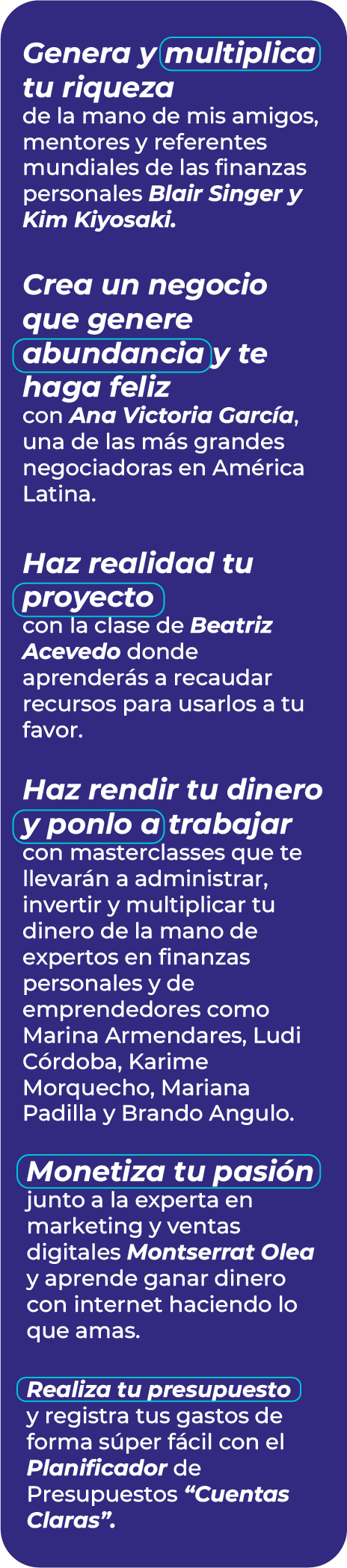 Genera y multiplica tu riqueza
de la mano de mis amigos, mentores y referentes mundiales de las finanzas personales Blair Singer y Kim Kiyosaki.

Crea un negocio que genere abundancia y te haga feliz
con Ana Victoria García, una de las más grandes negociadoras en América Latina.

Haz realidad tu proyecto
con la clase de Beatriz Acevedo donde aprenderás a recaudar recursos para usarlos a tu favor.

Haz rendir tu dinero y ponlo a trabajar
con masterclasses que te llevarán a administrar, invertir y multiplicar tu dinero de la mano de expertos en finanzas personales y de emprendedores como Marina Armendares, Ludi Córdoba, Karime Morquecho, Mariana Padilla y Brando Angulo.

Monetiza tu pasión
junto a la experta en marketing y ventas digitales Montserrat Olea y aprende ganar dinero con internet haciendo lo que amas.

Realiza tu presupuesto
y registra tus gastos de forma súper fácil con el Planificador de Presupuestos "Cuentas Claras".